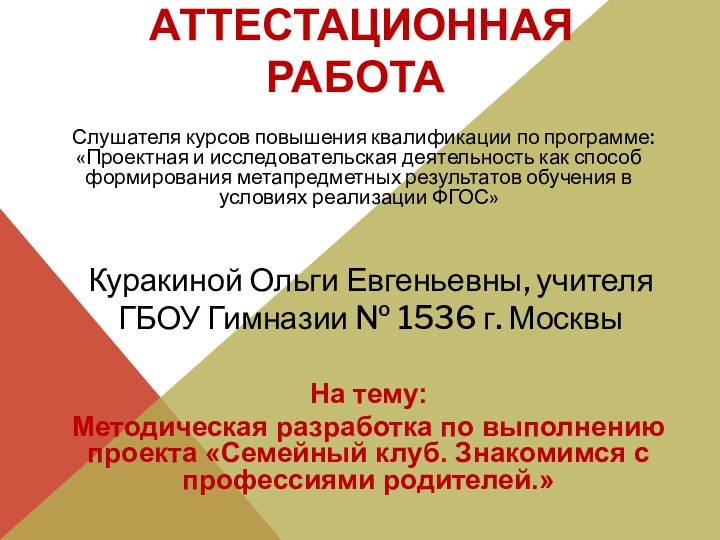 АТТЕСТАЦИОННАЯ РАБОТА

Слушателя курсов повышения квалификации по программе: «Проектная и исследовательская деятельность как способ формирования метапредметных результатов обучения в условиях реализации ФГОС»

Куракиной Ольги Евгеньевны, учителя ГБОУ Гимназии № 1536 г. Москвы

На тему:
Методическая разработка по выполнению проекта «Семейный клуб. Знакомимся с профессиями родителей.»